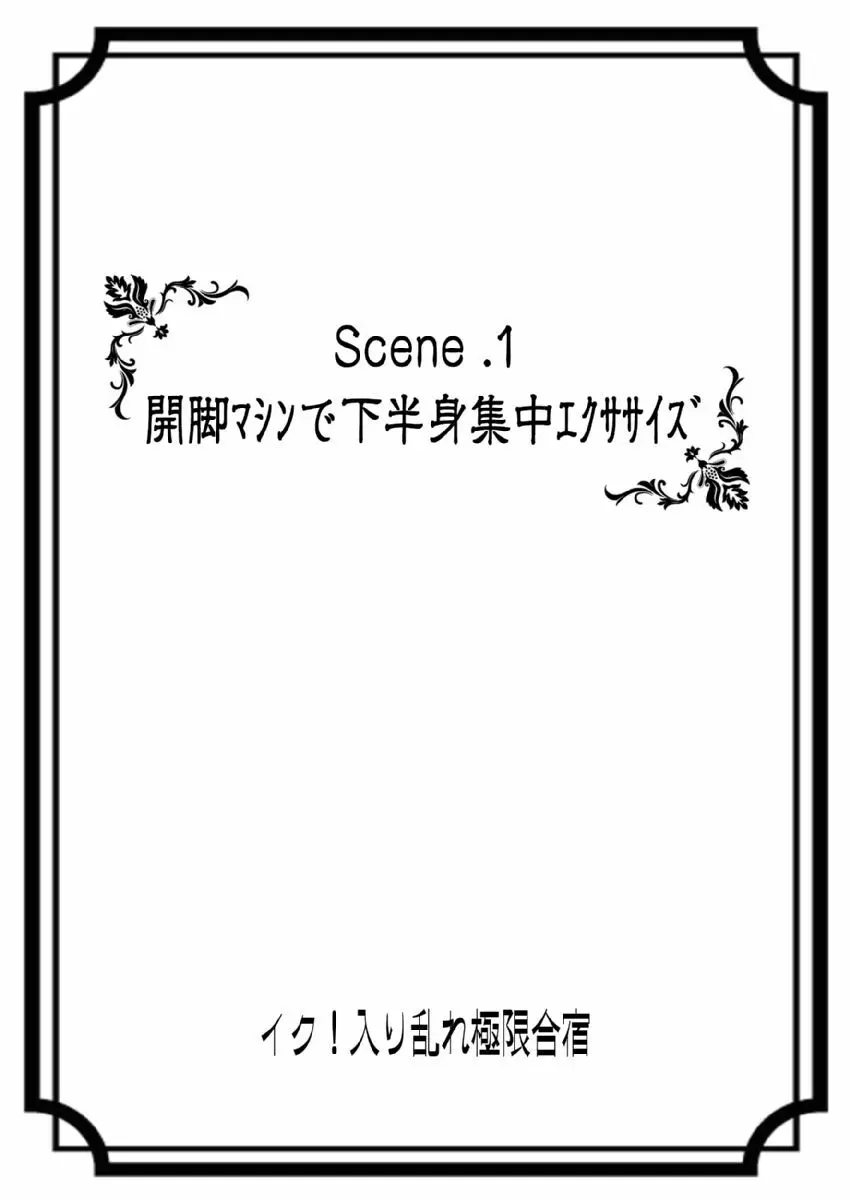 Scene .1
開脚マシンで下半身集中エクササイズ

イク！入り乱れ極限合宿